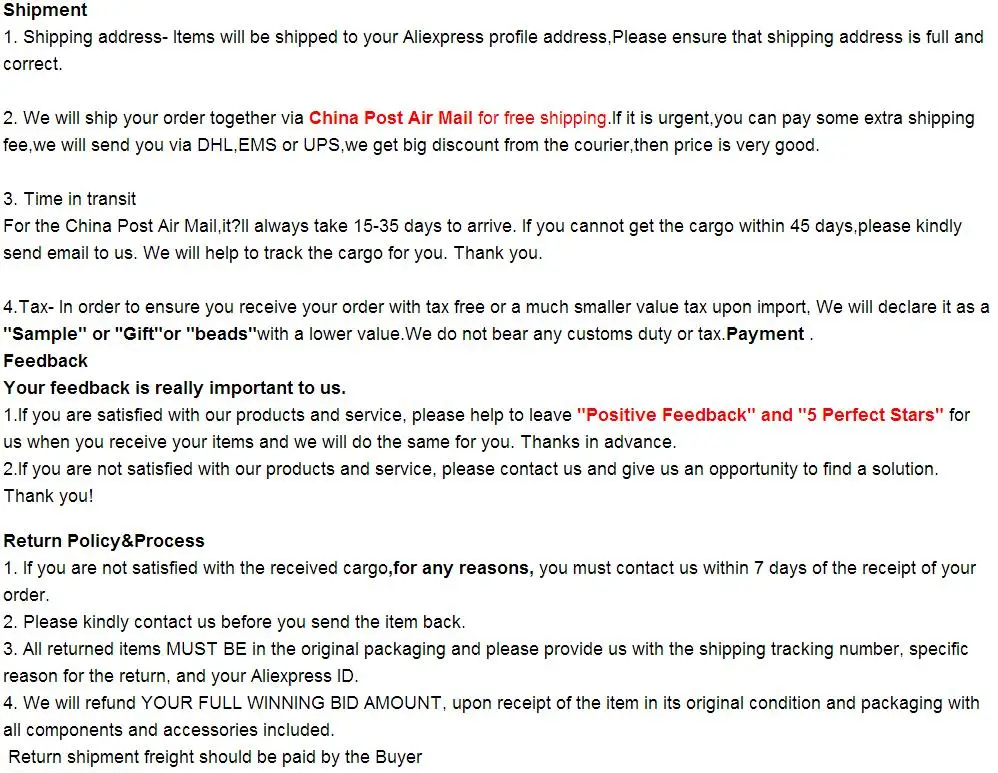 Shipment
1. Shipping address- Items will be shipped to your Aliexpress profile address,Please ensure that shipping address is full and correct.

2. We will ship your order together via China Post Air Mail for free shipping.If it is urgent,you can pay some extra shipping fee,we will send you via DHL,EMS or UPS,we get big discount from the courier,then price is very good.

3. Time in transit
For the China Post Air Mail,it?ll always take 15-35 days to arrive. If you cannot get the cargo within 45 days,please kindly send email to us. We will help to track the cargo for you. Thank you.

4.Tax- In order to ensure you receive your order with tax free or a much smaller value tax upon import, We will declare it as a "Sample" or "Gift"or "beads"with a lower value.We do not bear any customs duty or tax.Payment .
Feedback
Your feedback is really important to us.
1.If you are satisfied with our products and service, please help to leave "Positive Feedback" and "5 Perfect Stars" for us when you receive your items and we will do the same for you. Thanks in advance.
2.If you are not satisfied with our products and service, please contact us and give us an opportunity to find a solution. Thank you!

Return Policy&Process
1. If you are not satisfied with the received cargo,for any reasons, you must contact us within 7 days of the receipt of your order.
2. Please kindly contact us before you send the item back.
3. All returned items MUST BE in the original packaging and please provide us with the shipping tracking number, specific reason for the return, and your Aliexpress ID.
4. We will refund YOUR FULL WINNING BID AMOUNT, upon receipt of the item in its original condition and packaging with all components and accessories included.
Return shipment freight should be paid by the Buyer